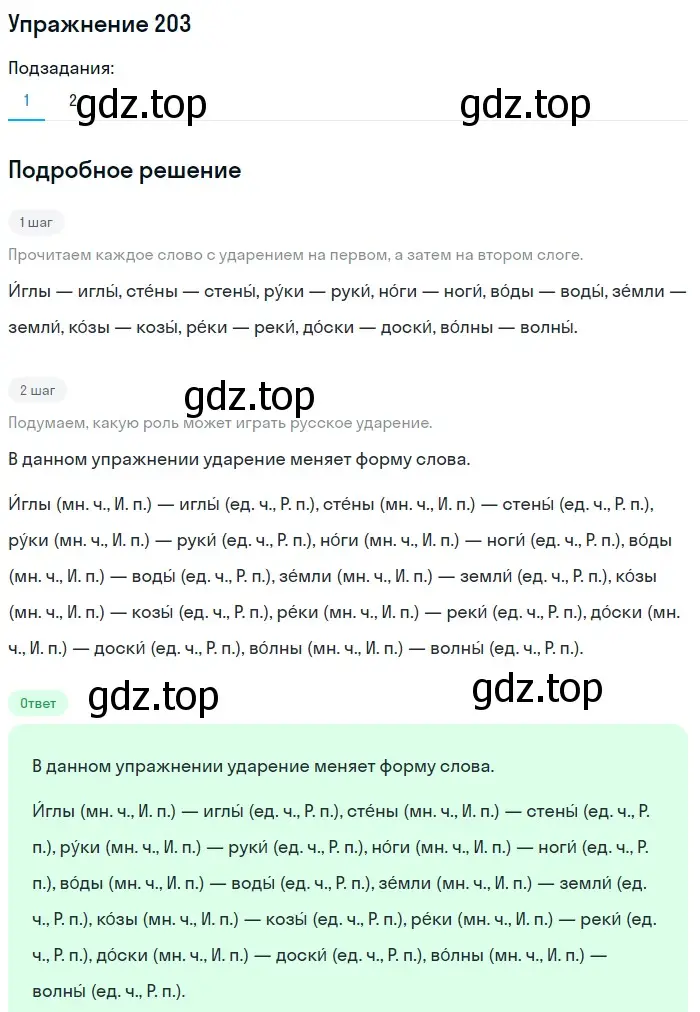 Упражнение 203

Подзадания:

1 2 gdz.top gdz.top

Подробное решение

1 шаг

Прочитаем каждое слово с ударением на первом, а затем на втором слоге.

И́глы — иглы́, сте́ны — стены́, ру́ки — руки́, но́ги — ноги́, во́ды — воды́, зе́мли — земли́, ко́зы — козы́, ре́ки — реки́, до́ски — доски́, во́лны — волны́.

2 шаг

gdz.top

Подумаем, какую роль может играть русское ударение.

В данном упражнении ударение меняет форму слова.

И́глы (мн. ч., И. п.) — иглы́ (ед. ч., Р. п.), сте́ны (мн. ч., И. п.) — стены́ (ед. ч., Р. п.), ру́ки (мн. ч., И. п.) — руки́ (ед. ч., Р. п.), но́ги (мн. ч., И. п.) — ноги́ (ед. ч., Р. п.), во́ды (мн. ч., И. п.) — воды́ (ед. ч., Р. п.), зе́мли (мн. ч., И. п.) — земли́ (ед. ч., Р. п.), ко́зы (мн. ч., И. п.) — козы́ (ед. ч., Р. п.), ре́ки (мн. ч., И. п.) — реки́ (ед. ч., Р. п.), до́ски (мн. ч., И. п.) — доски́ (ед. ч., Р. п.), во́лны (мн. ч., И. п.) — волны́ (ед. ч., Р. п.).

Ответ gdz.top gdz.top

В данном упражнении ударение меняет форму слова.

И́глы (мн. ч., И. п.) — иглы́ (ед. ч., Р. п.), сте́ны (мн. ч., И. п.) — стены́ (ед. ч., Р. п.), ру́ки (мн. ч., И. п.) — руки́ (ед. ч., Р. п.), но́ги (мн. ч., И. п.) — ноги́ (ед. ч., Р. п.), во́ды (мн. ч., И. п.) — воды́ (ед. ч., Р. п.), зе́мли (мн. ч., И. п.) — земли́ (ед. ч., Р. п.), ко́зы (мн. ч., И. п.) — козы́ (ед. ч., Р. п.), ре́ки (мн. ч., И. п.) — реки́ (ед. ч., Р. п.), до́ски (мн. ч., И. п.) — доски́ (ед. ч., Р. п.), во́лны (мн. ч., И. п.) — волны́ (ед. ч., Р. п.).